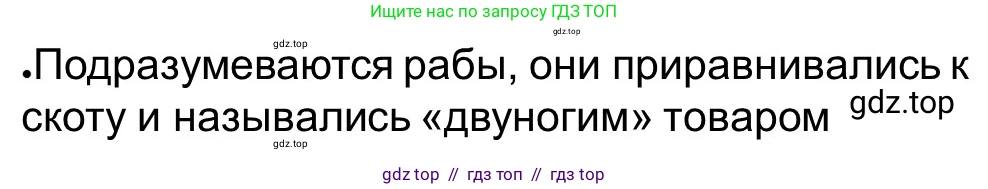 Ищите нас по запросу ГДЗ ТОП

gdz.top

gdz.top

•Подразумеваются рабы, они приравнивались к скоту и назывались «двуногим» товаром

gdz.top

gdz.top

gdz top // гдз топ // гдз top